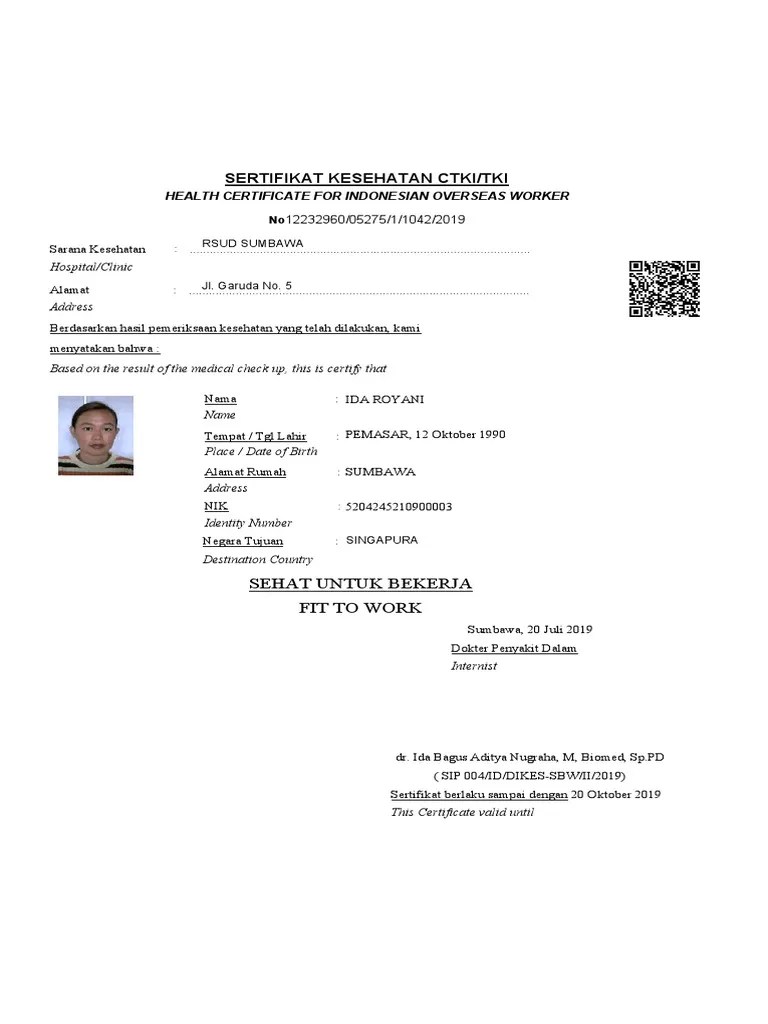 SERTIFIKAT KESEHATAN CTKI/TKI
HEALTH CERTIFICATE FOR INDONESIAN OVERSEAS WORKER
No12232960/05275/1/1042/2019

Sarana Kesehatan : RSUD SUMBAWA
Hospital/Clinic

Alamat : Jl. Garuda No. 5
Address

Berdasarkan hasil pemeriksaan kesehatan yang telah dilakukan, kami menyatakan bahwa :
Based on the result of the medical check up, this is certify that

Nama : IDA ROYANI
Name
Tempat / Tgl Lahir : PEMASAR, 12 Oktober 1990
Place / Date of Birth
Alamat Rumah : SUMBAWA
Address
NIK : 5204245210900003
Identity Number
Negara Tujuan : SINGAPURA
Destination Country

SEHAT UNTUK BEKERJA
FIT TO WORK

Sumbawa, 20 Juli 2019
Dokter Penyakit Dalam
Internist

dr. Ida Bagus Aditya Nugraha, M, Biomed, Sp.PD
( SIP 004/ID/DIKES-SBW/II/2019)
Sertifikat berlaku sampai dengan 20 Oktober 2019
This Certificate valid until